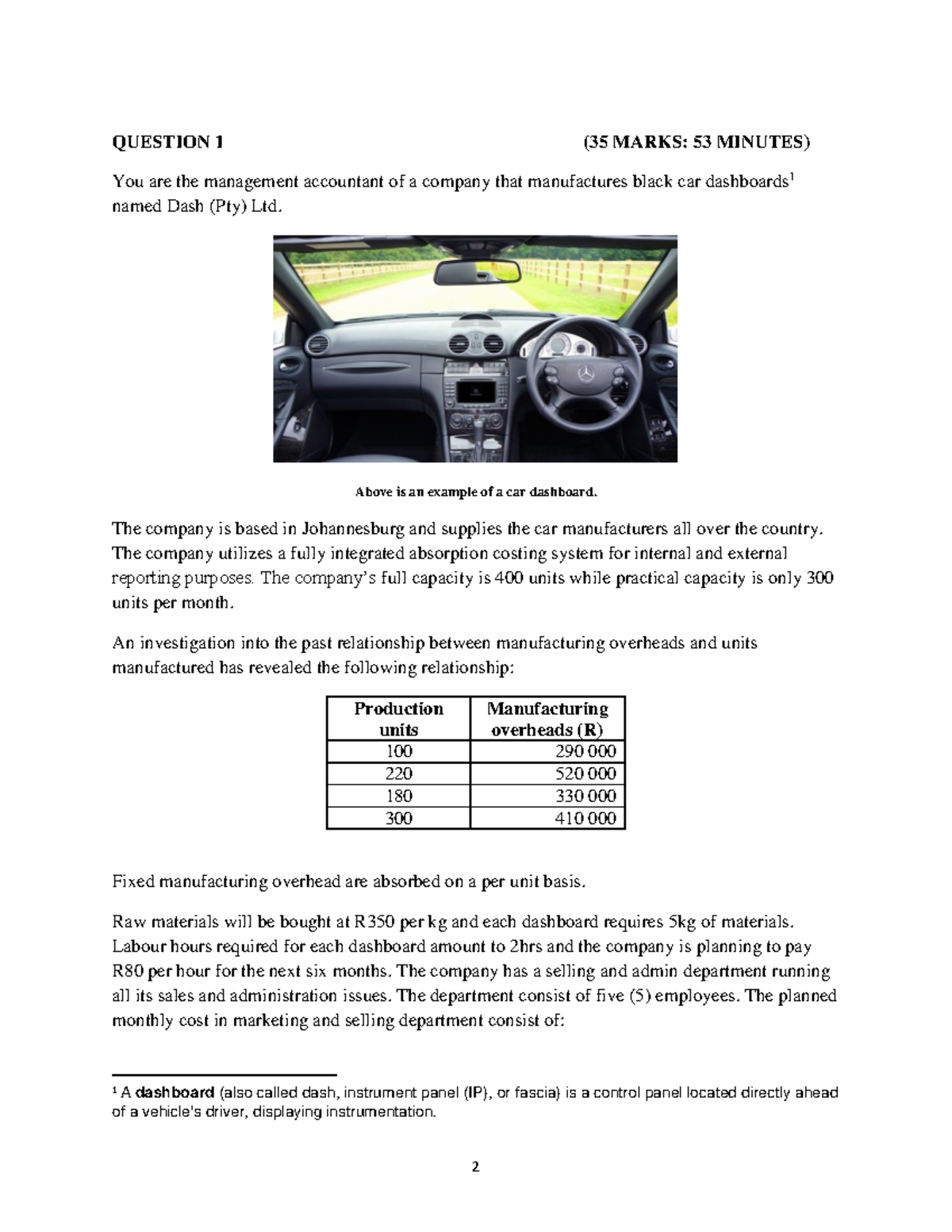 QUESTION 1 (35 MARKS: 53 MINUTES)

You are the management accountant of a company that manufactures black car dashboards$^{1}$ named Dash (Pty) Ltd.

Above is an example of a car dashboard.

The company is based in Johannesburg and supplies the car manufacturers all over the country. The company utilizes a fully integrated absorption costing system for internal and external reporting purposes. The company's full capacity is 400 units while practical capacity is only 300 units per month.

An investigation into the past relationship between manufacturing overheads and units manufactured has revealed the following relationship:

| Production units | Manufacturing overheads (R) |
|---|---|
| 100 | 290 000 |
| 220 | 520 000 |
| 180 | 330 000 |
| 300 | 410 000 |

Fixed manufacturing overhead are absorbed on a per unit basis.

Raw materials will be bought at R350 per kg and each dashboard requires 5kg of materials. Labour hours required for each dashboard amount to 2hrs and the company is planning to pay R80 per hour for the next six months. The company has a selling and admin department running all its sales and administration issues. The department consist of five (5) employees. The planned monthly cost in marketing and selling department consist of:

$^{1}$ A dashboard (also called dash, instrument panel (IP), or fascia) is a control panel located directly ahead of a vehicle's driver, displaying instrumentation.

2